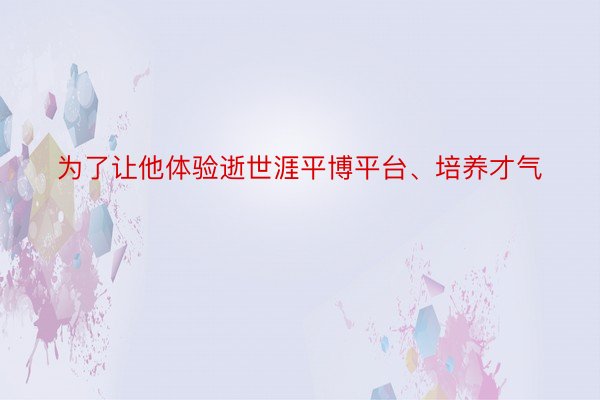 为了让他体验逝世涯平博平台、培养才气